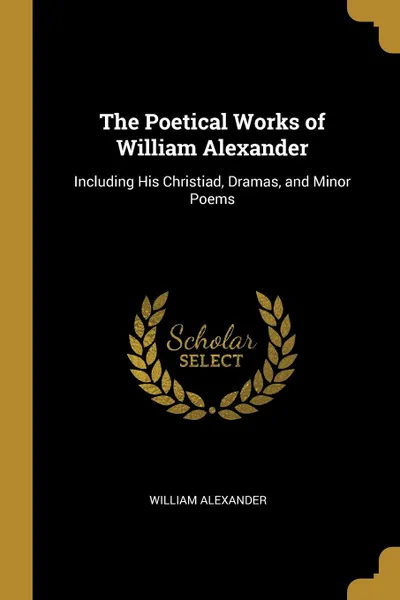 The Poetical Works of William Alexander

Including His Christiad, Dramas, and Minor Poems

Scholar
SELECT

WILLIAM ALEXANDER